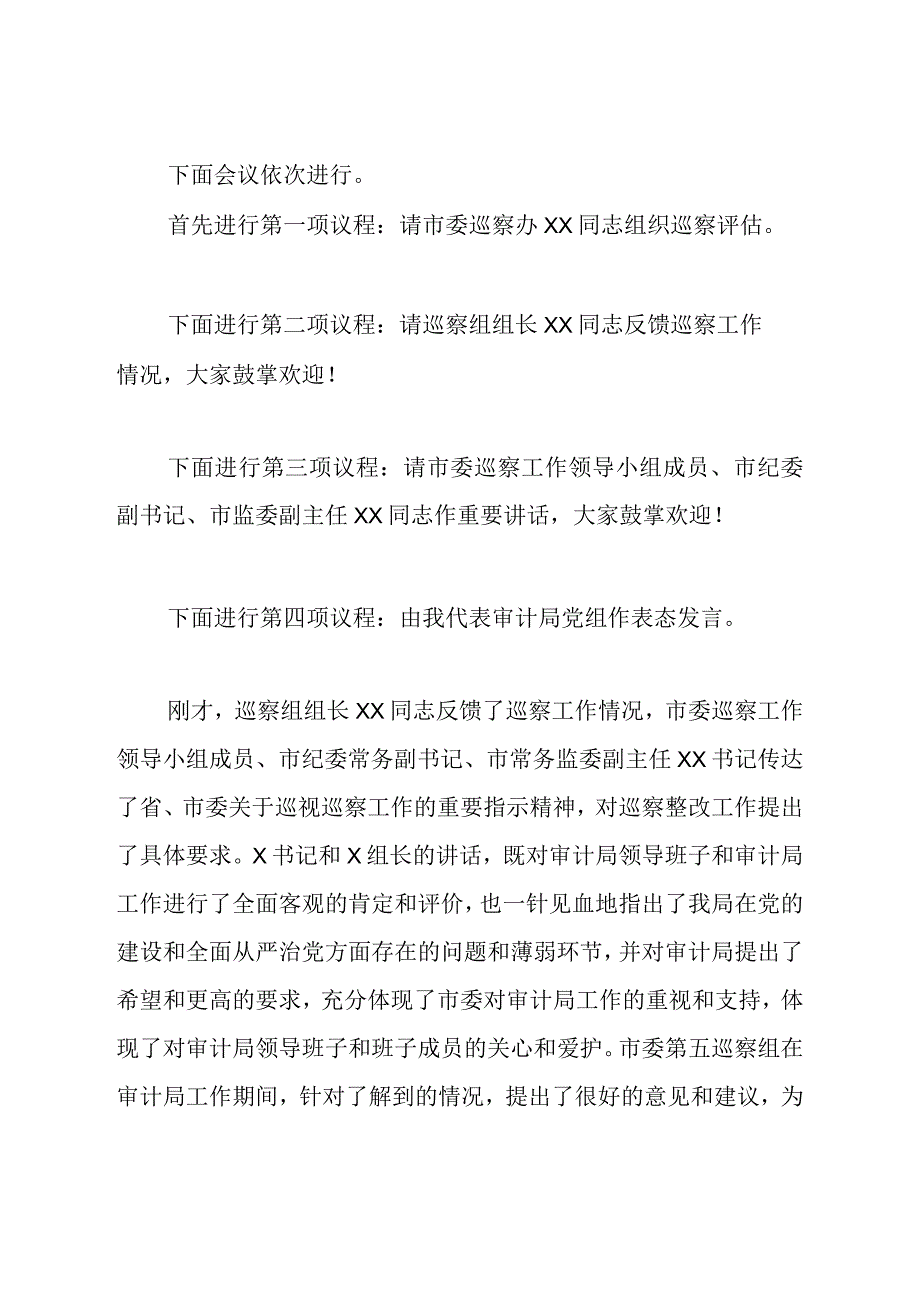 下面会议依次进行。

首先进行第一项议程：请市委巡察办XX同志组织巡察评估。

下面进行第二项议程：请巡察组组长XX同志反馈巡察工作情况，大家鼓掌欢迎！

下面进行第三项议程：请市委巡察工作领导小组成员、市纪委副书记、市监委副主任XX同志作重要讲话，大家鼓掌欢迎！

下面进行第四项议程：由我代表审计局党组作表态发言。

刚才，巡察组组长XX同志反馈了巡察工作情况，市委巡察工作领导小组成员、市纪委常务副书记、市常务监委副主任XX书记传达了省、市委关于巡视巡察工作的重要指示精神，对巡察整改工作提出了具体要求。X书记和X组长的讲话，既对审计局领导班子和审计局工作进行了全面客观的肯定和评价，也一针见血地指出了我局在党的建设和全面从严治党方面存在的问题和薄弱环节，并对审计局提出了希望和更高的要求，充分体现了市委对审计局工作的重视和支持，体现了对审计局领导班子和班子成员的关心和爱护。市委第五巡察组在审计局工作期间，针对了解到的情况，提出了很好的意见和建议，为